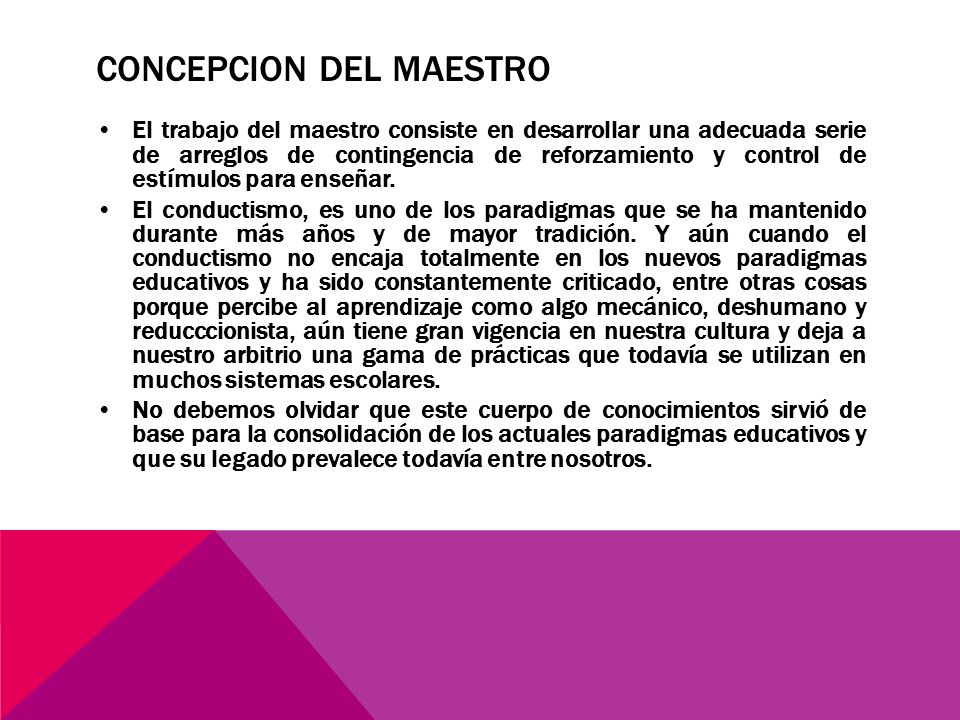 CONCEPCION DEL MAESTRO

• El trabajo del maestro consiste en desarrollar una adecuada serie de arreglos de contingencia de reforzamiento y control de estímulos para enseñar.

• El conductismo, es uno de los paradigmas que se ha mantenido durante más años y de mayor tradición. Y aún cuando el conductismo no encaja totalmente en los nuevos paradigmas educativos y ha sido constantemente criticado, entre otras cosas porque percibe al aprendizaje como algo mecánico, deshumano y reducccionista, aún tiene gran vigencia en nuestra cultura y deja a nuestro arbitrio una gama de prácticas que todavía se utilizan en muchos sistemas escolares.

• No debemos olvidar que este cuerpo de conocimientos sirvió de base para la consolidación de los actuales paradigmas educativos y que su legado prevalece todavía entre nosotros.